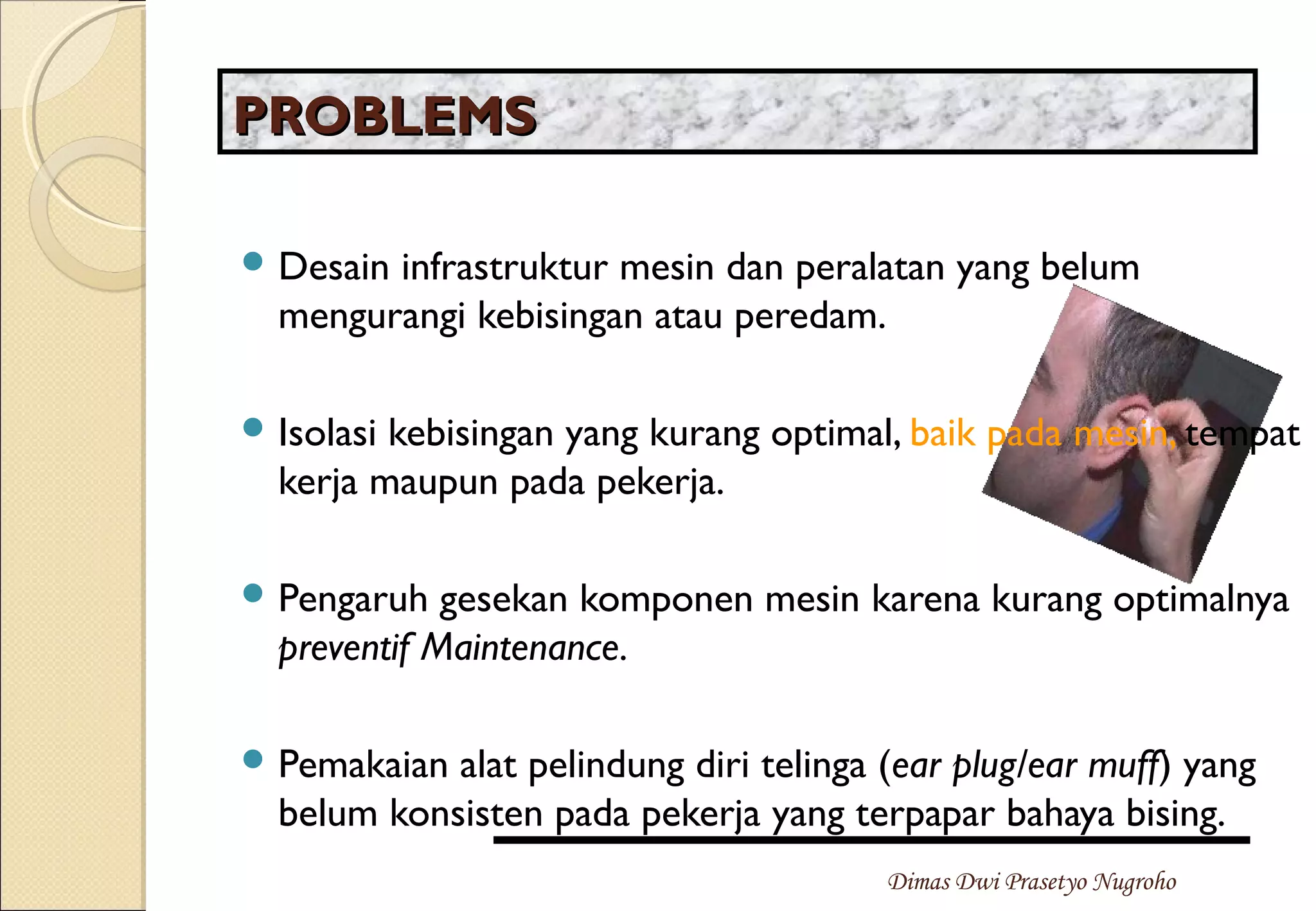 PROBLEMS

Desain infrastruktur mesin dan peralatan yang belum mengurangi kebisingan atau peredam.

Isolasi kebisingan yang kurang optimal, baik pada mesin, tempat kerja maupun pada pekerja.

Pengaruh gesekan komponen mesin karena kurang optimalnya preventif Maintenance.

Pemakaian alat pelindung diri telinga (ear plug/ear muff) yang belum konsisten pada pekerja yang terpapar bahaya bising.

Dimas Dwi Prasetyo Nugroho